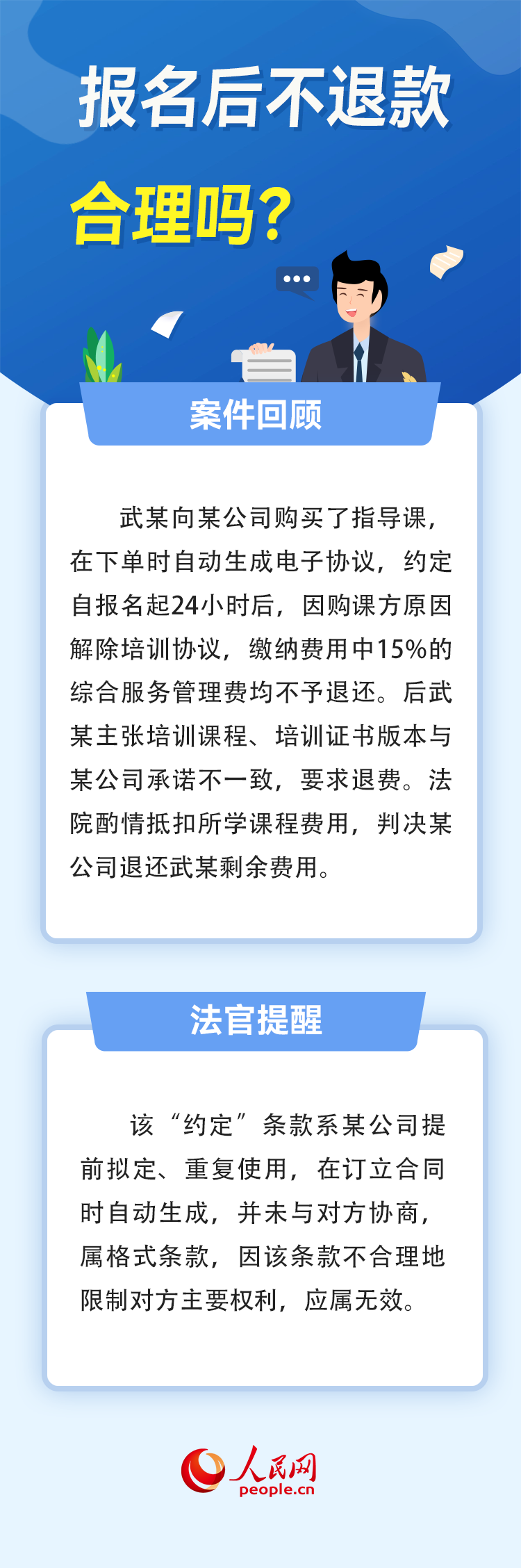 报名后不退款

合理吗？

案件回顾

武某向某公司购买了指导课，在下单时自动生成电子协议，约定自报名起24小时后，因购课方原因解除培训协议，缴纳费用中15%的综合服务管理费均不予退还。后武某主张培训课程、培训证书版本与某公司承诺不一致，要求退费。法院酌情抵扣所学课程费用，判决某公司退还武某剩余费用。

法官提醒

该“约定”条款系某公司提前拟定、重复使用，在订立合同时自动生成，并未与对方协商，属格式条款，因该条款不合理地限制对方主要权利，应属无效。

人民网
people.cn